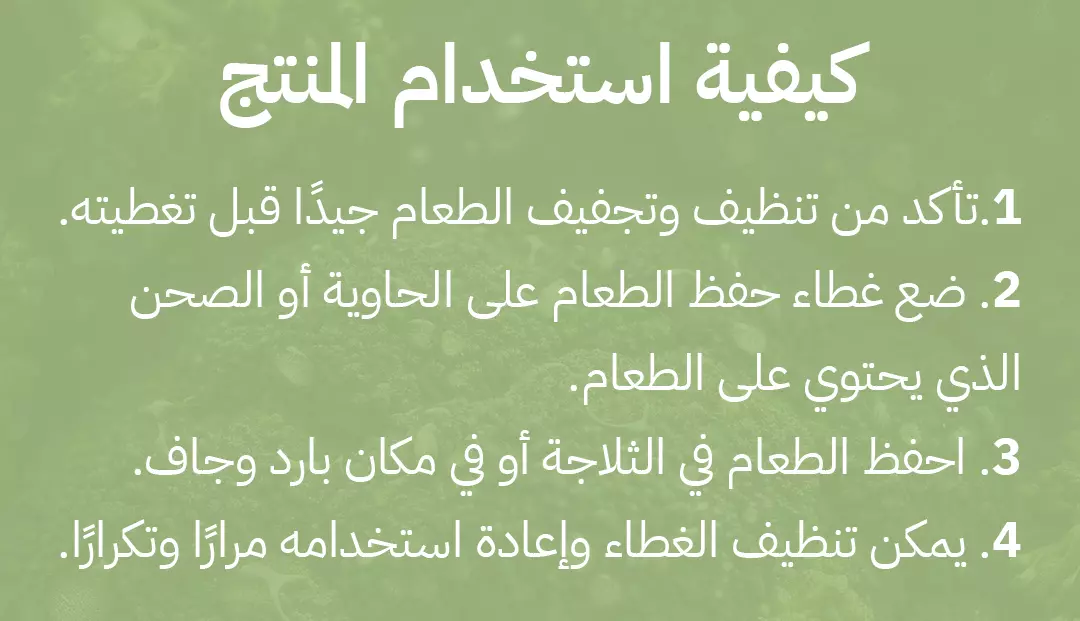 كيفية استخدام المنتج

1.تأكد من تنظيف وتجفيف الطعام جيدًا قبل تغطيته.

2. ضع غطاء حفظ الطعام على الحاوية أو الصحن الذي يحتوي على الطعام.

3. احفظ الطعام في الثلاجة أو في مكان بارد وجاف.

4. يمكن تنظيف الغطاء وإعادة استخدامه مرارًا وتكرارًا.